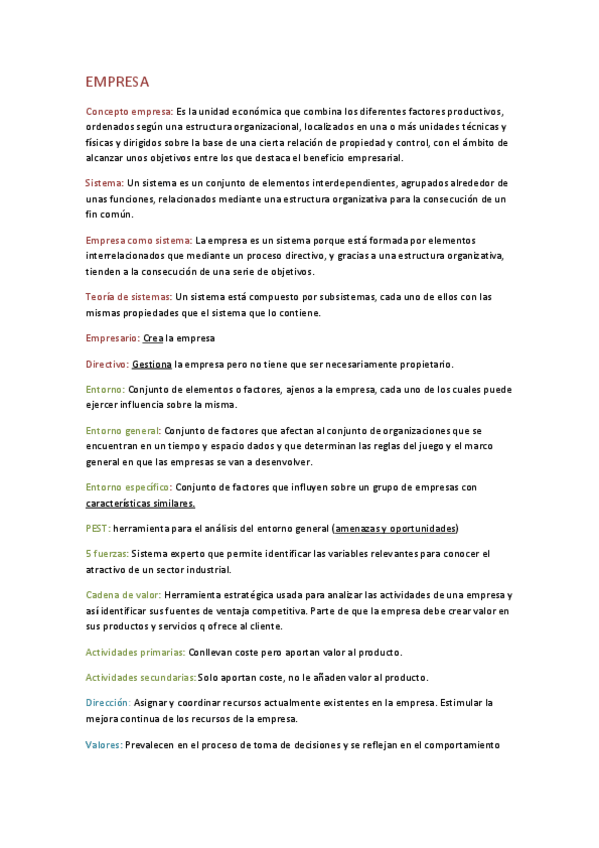 EMPRESA

Concepto empresa: Es la unidad económica que combina los diferentes factores productivos, ordenados según una estructura organizacional, localizados en una o más unidades técnicas y físicas y dirigidos sobre la base de una cierta relación de propiedad y control, con el ámbito de alcanzar unos objetivos entre los que destaca el beneficio empresarial.

Sistema: Un sistema es un conjunto de elementos interdependientes, agrupados alrededor de unas funciones, relacionados mediante una estructura organizativa para la consecución de un fin común.

Empresa como sistema: La empresa es un sistema porque está formada por elementos interrelacionados que mediante un proceso directivo, y gracias a una estructura organizativa, tienden a la consecución de una serie de objetivos.

Teoría de sistemas: Un sistema está compuesto por subsistemas, cada uno de ellos con las mismas propiedades que el sistema que lo contiene.

Empresario: Crea la empresa

Directivo: Gestiona la empresa pero no tiene que ser necesariamente propietario.

Entorno: Conjunto de elementos o factores, ajenos a la empresa, cada uno de los cuales puede ejercer influencia sobre la misma.

Entorno general: Conjunto de factores que afectan al conjunto de organizaciones que se encuentran en un tiempo y espacio dados y que determinan las reglas del juego y el marco general en que las empresas se van a desenvolver.

Entorno específico: Conjunto de factores que influyen sobre un grupo de empresas con características similares.

PEST: herramienta para el análisis del entorno general (amenazas y oportunidades)

5 fuerzas: Sistema experto que permite identificar las variables relevantes para conocer el atractivo de un sector industrial.

Cadena de valor: Herramienta estratégica usada para analizar las actividades de una empresa y así identificar sus fuentes de ventaja competitiva. Parte de que la empresa debe crear valor en sus productos y servicios q ofrece al cliente.

Actividades primarias: Conllevan coste pero aportan valor al producto.

Actividades secundarias: Solo aportan coste, no le añaden valor al producto.

Dirección: Asignar y coordinar recursos actualmente existentes en la empresa. Estimular la mejora continua de los recursos de la empresa.

Valores: Prevalecen en el proceso de toma de decisiones y se reflejan en el comportamiento